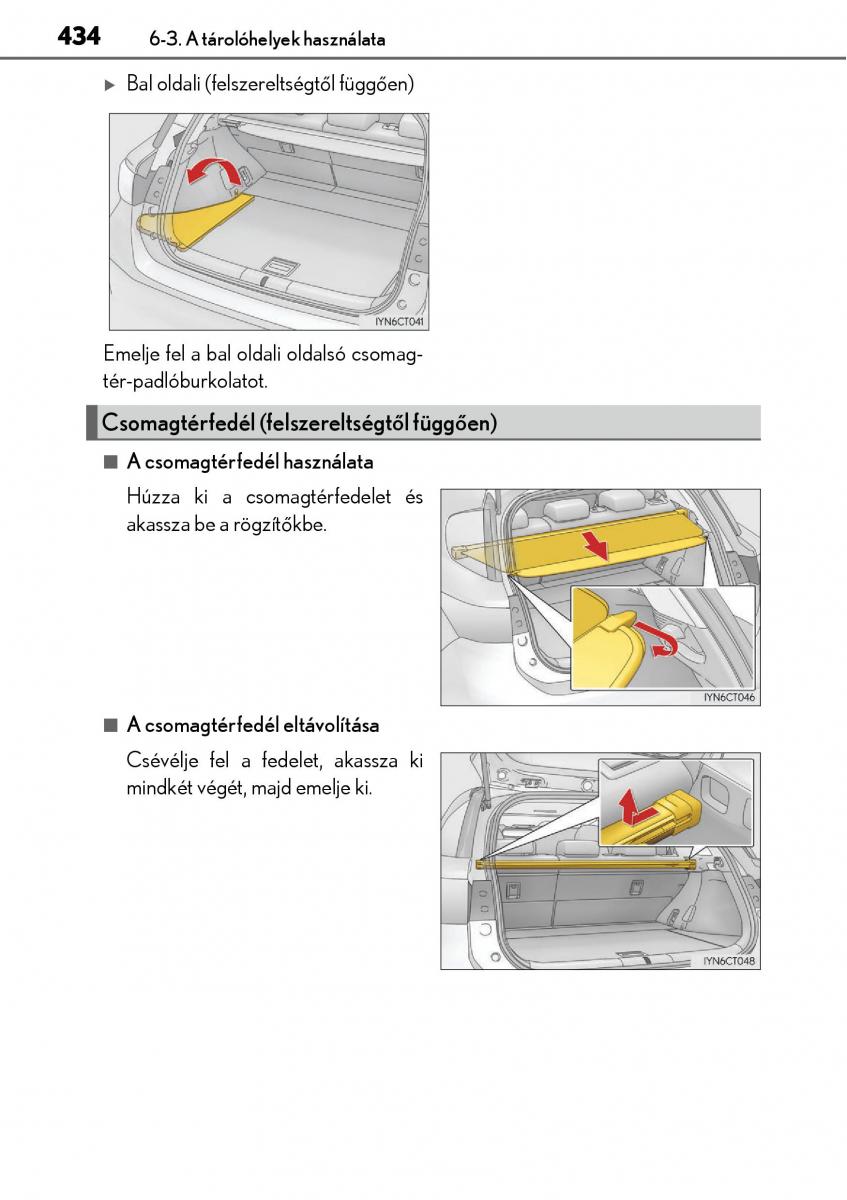 434 6-3. A tárolóhelyek használata

▶ Bal oldali (felszereltségtől függően)

IYN6CT041

Emelje fel a bal oldali oldalsó csomagtér-padlóburkolatot.

Csomagtérfedél (felszereltségtől függően)

■ A csomagtérfedél használata

Húzza ki a csomagtérfedelet és akassza be a rögzítőkbe.

IYN6CT046

■ A csomagtérfedél eltávolítása

Csévélje fel a fedelet, akassza ki mindkét végét, majd emelje ki.

IYN6CT048